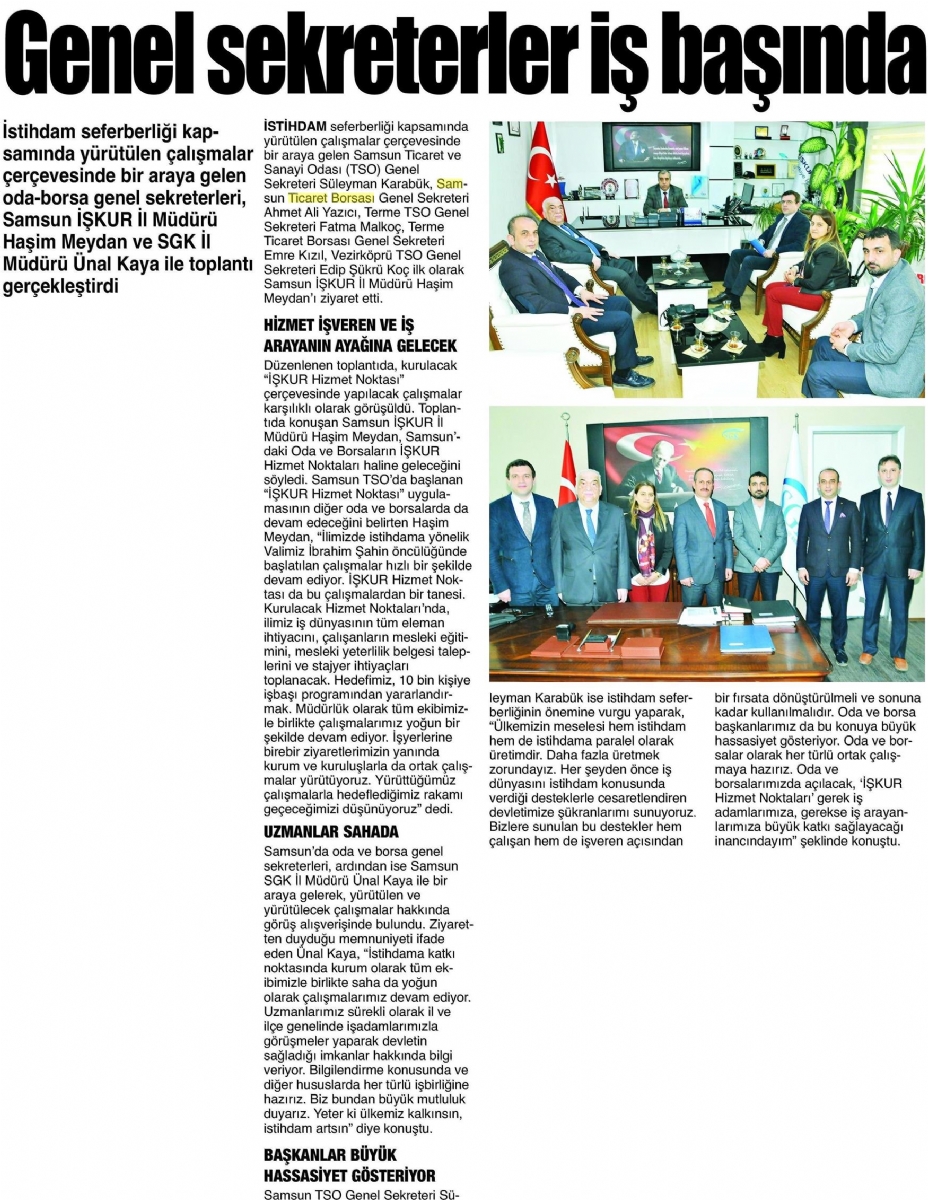 Genel sekreterler iş başında

İstihdam seferberliği kapsamında yürütülen çalışmalar çerçevesinde bir araya gelen oda-borsa genel sekreterleri, Samsun İŞKUR İl Müdürü Haşim Meydan ve SGK İl Müdürü Ünal Kaya ile toplantı gerçekleştirdi

İSTİHDAM seferberliği kapsamında yürütülen çalışmalar çerçevesinde bir araya gelen Samsun Ticaret ve Sanayi Odası (TSO) Genel Sekreteri Süleyman Karabük, Samsun Ticaret Borsası Genel Sekreteri Ahmet Ali Yazıcı, Terme TSO Genel Sekreteri Fatma Malkoç, Terme Ticaret Borsası Genel Sekreteri Emre Kızıl, Vezirköprü TSO Genel Sekreteri Edip Şükrü Koç ilk olarak Samsun İŞKUR İl Müdürü Haşim Meydan'ı ziyaret etti.

HİZMET İŞVEREN VE İŞ ARAYANIN AYAĞINA GELECEK

Düzenlenen toplantıda, kurulacak "İŞKUR Hizmet Noktası" çerçevesinde yapılacak çalışmalar karşılıklı olarak görüşüldü. Toplantıda konuşan Samsun İŞKUR İl Müdürü Haşim Meydan, Samsun'daki Oda ve Borsaların İŞKUR Hizmet Noktaları haline geleceğini söyledi. Samsun TSO'da başlanan "İŞKUR Hizmet Noktası" uygulamasının diğer oda ve borsalarda da devam edeceğini belirten Haşim Meydan, "İlimizde istihdama yönelik Valimiz İbrahim Şahin öncülüğünde başlatılan çalışmalar hızlı bir şekilde devam ediyor. İŞKUR Hizmet Noktası da bu çalışmalardan bir tanesi. Kurulacak Hizmet Noktaları'nda, ilimiz iş dünyasının tüm eleman ihtiyacını, çalışanların mesleki eğitimini, mesleki yeterlilik belgesi taleplerini ve stajyer ihtiyaçları toplanacak. Hedefimiz, 10 bin kişiye işbaşı programından yararlandırmak. Müdürlük olarak tüm ekibimizle birlikte çalışmalarımız yoğun bir şekilde devam ediyor. İşyerlerine birebir ziyaretlerimizin yanında kurum ve kuruluşlarla da ortak çalışmalar yürütüyoruz. Yürüttüğümüz çalışmalarla hedeflediğimiz rakamı geçeceğimizi düşünüyoruz" dedi.

UZMANLAR SAHADA

Samsun'da oda ve borsa genel sekreterleri, ardından ise Samsun SGK İl Müdürü Ünal Kaya ile bir araya gelerek, yürütülen ve yürütülecek çalışmalar hakkında görüş alışverişinde bulundu. Ziyaretten duyduğu memnuniyeti ifade eden Ünal Kaya, "İstihdama katkı noktasında kurum olarak tüm ekibimizle birlikte saha da yoğun olarak çalışmalarımız devam ediyor. Uzmanlarımız sürekli olarak il ve ilçe genelinde işadamlarımızla görüşmeler yaparak devletin sağladığı imkanlar hakkında bilgi veriyor. Bilgilendirme konusunda ve diğer hususlarda her türlü işbirliğine hazırız. Biz bundan büyük mutluluk duyarız. Yeter ki ülkemiz kalkınsın, istihdam artsın" diye konuştu.

BAŞKANLAR BÜYÜK HASSASİYET GÖSTERİYOR

Samsun TSO Genel Sekreteri Süleyman Karabük ise istihdam seferberliğinin önemine vurgu yaparak, "Ülkemizin meselesi hem istihdam hem de istihdama paralel olarak üretimdir. Daha fazla üretmek zorundayız. Her şeyden önce iş dünyasını istihdam konusunda verdiği desteklerle cesaretlendiren devletimize şükranlarımı sunuyoruz. Bizlere sunulan bu destekler hem çalışan hem de işveren açısından bir fırsata dönüştürülmeli ve sonuna kadar kullanılmalıdır. Oda ve borsa başkanlarımız da bu konuya büyük hassasiyet gösteriyor. Oda ve borsalar olarak her türlü ortak çalışmaya hazırız. Oda ve borsalarımızda açılacak, 'İŞKUR Hizmet Noktaları' gerek iş adamlarımıza, gerekse iş arayanlarımıza büyük katkı sağlayacağı inancındayım" şeklinde konuştu.